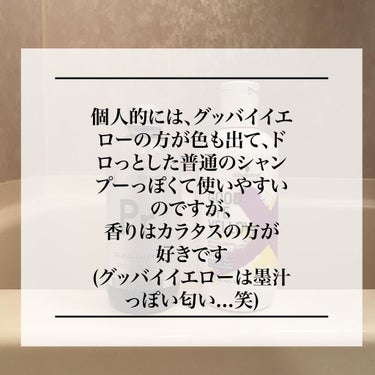 個人的には、グッバイイエローの方が色も出て、ドロっとした普通のシャンプーっぽくて使いやすいのですが、
香りはカラタスの方が好きです
(グッバイイエローは墨汁っぽい匂い…笑)